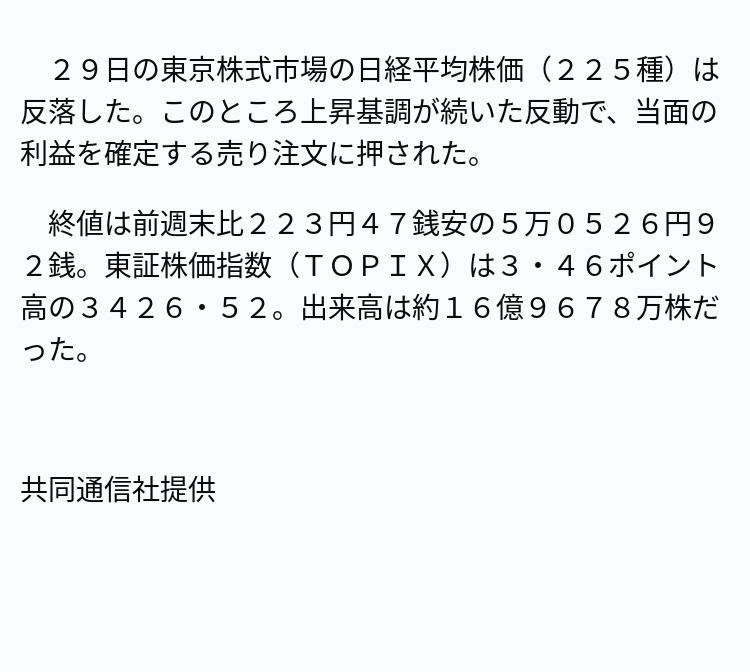 ２９日の東京株式市場の日経平均株価（２２５種）は反落した。このところ上昇基調が続いた反動で、当面の利益を確定する売り注文に押された。

終値は前週末比２２３円４７銭安の５万０５２６円９２銭。東証株価指数（ＴＯＰＩＸ）は3・46ポイント高の３４２６・５２。出来高は約１６億９６７８万株だった。

共同通信社提供